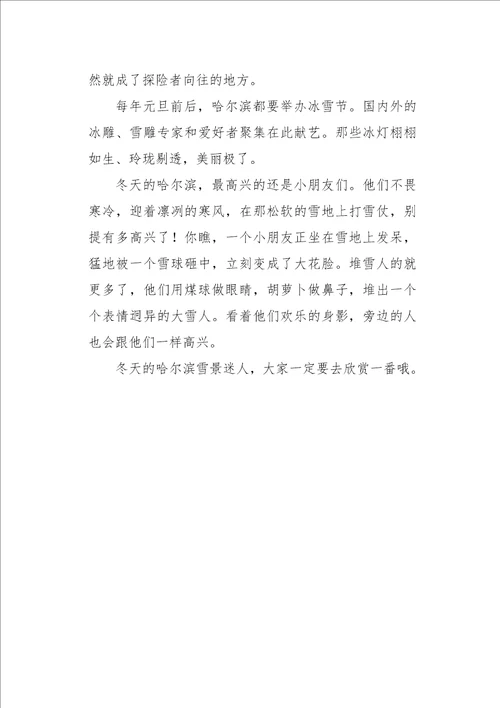 然就成了探险者向往的地方。

每年元旦前后，哈尔滨都要举办冰雪节。国内外的冰雕、雪雕专家和爱好者聚集在此献艺。那些冰灯栩栩如生、玲珑剔透，美丽极了。

冬天的哈尔滨，最高兴的还是小朋友们。他们不畏寒冷，迎着凛冽的寒风，在那松软的雪地上打雪仗，别提有多高兴了！你瞧，一个小朋友正坐在雪地上发呆，猛地被一个雪球砸中，立刻变成了大花脸。堆雪人的就更多了，他们用煤球做眼睛，胡萝卜做鼻子，堆出一个个表情迥异的大雪人。看着他们欢乐的身影，旁边的人也会跟他们一样高兴。

冬天的哈尔滨雪景迷人，大家一定要去欣赏一番哦。